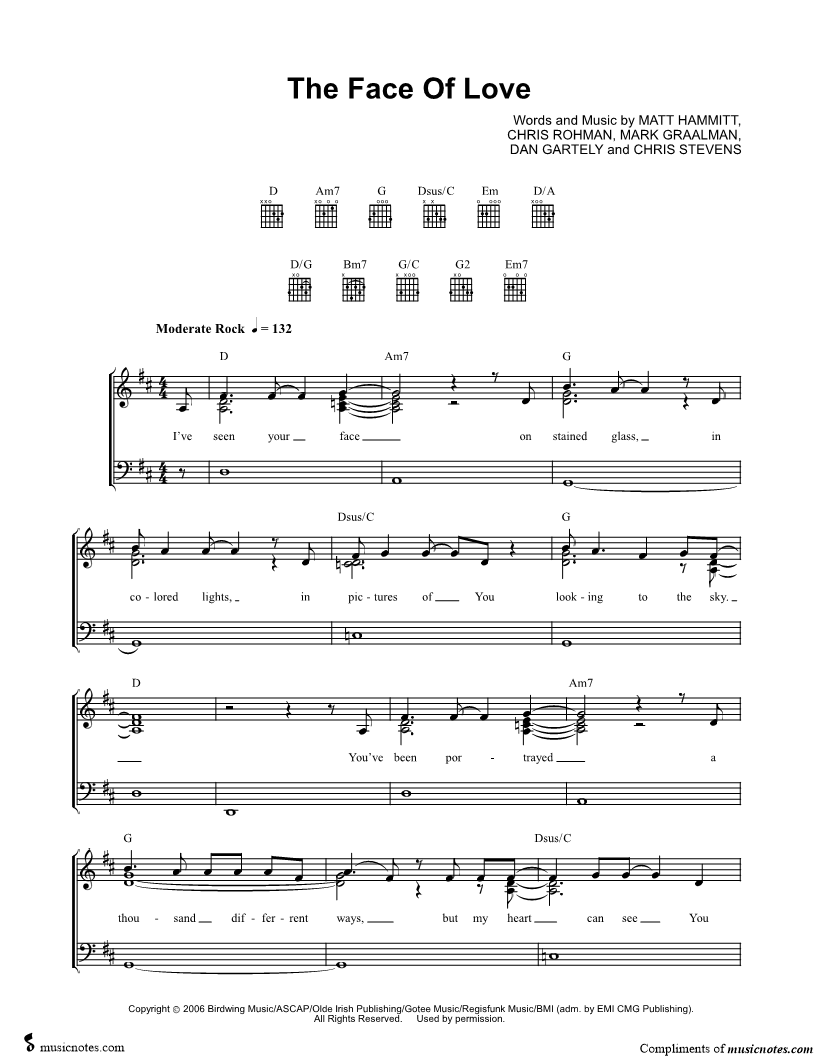 The Face Of Love

Words and Music by MATT HAMMITT, CHRIS ROHMAN, MARK GRAALMAN, DAN GARTELY and CHRIS STEVENS

D Am7 G Dsus/C Em D/A

D/G Bm7 G/C G2 Em7

Moderate Rock ♩ = 132

D Am7 G

I've seen your face on stained glass, in

Dsus/C G

co - lored lights, in pic - tures of You look - ing to the sky.

D Am7

You've been por - trayed a

G Dsus/C

thou - sand dif - fer - rent ways, but my heart can see You

Copyright © 2006 Birdwing Music/ASCAP/Olde Irish Publishing/Gotee Music/Regisfunk Music/BMI (adm. by EMI CMG Publishing). All Rights Reserved. Used by permission.

musicnotes.com

Compliments of musicnotes.com